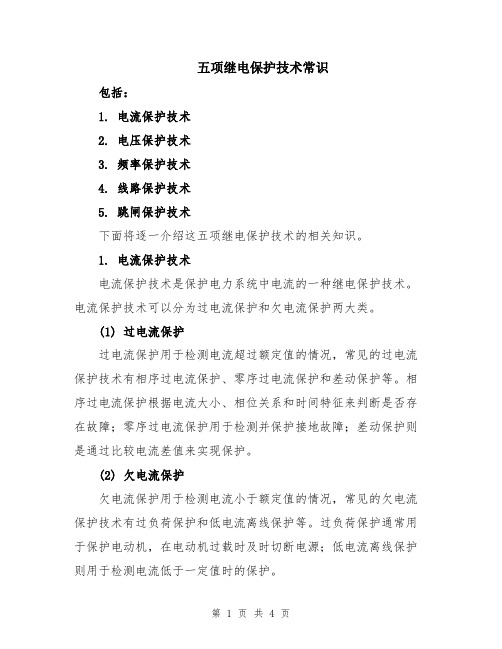 五项继电保护技术常识

包括：

1. 电流保护技术

2. 电压保护技术

3. 频率保护技术

4. 线路保护技术

5. 跳闸保护技术

下面将逐一介绍这五项继电保护技术的相关知识。

1. 电流保护技术

电流保护技术是保护电力系统中电流的一种继电保护技术。电流保护技术可以分为过电流保护和欠电流保护两大类。

(1) 过电流保护

过电流保护用于检测电流超过额定值的情况，常见的过电流保护技术有相序过电流保护、零序过电流保护和差动保护等。相序过电流保护根据电流大小、相位关系和时间特征来判断是否存在故障；零序过电流保护用于检测并保护接地故障；差动保护则是通过比较电流差值来实现保护。

(2) 欠电流保护

欠电流保护用于检测电流小于额定值的情况，常见的欠电流保护技术有过负荷保护和低电流离线保护等。过负荷保护通常用于保护电动机，在电动机过载时及时切断电源；低电流离线保护则用于检测电流低于一定值时的保护。

第 1 页 共 4 页